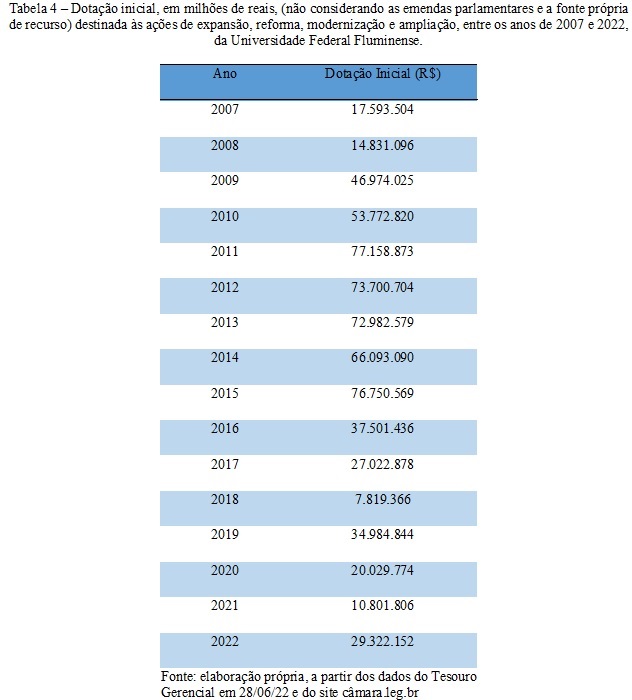 Tabela 4 – Dotação inicial, em milhões de reais, (não considerando as emendas parlamentares e a fonte própria de recurso) destinada às ações de expansão, reforma, modernização e ampliação, entre os anos de 2007 e 2022, da Universidade Federal Fluminense.

| Ano | Dotação Inicial (R$) |
|---|---|
| 2007 | 17.593.504 |
| 2008 | 14.831.096 |
| 2009 | 46.974.025 |
| 2010 | 53.772.820 |
| 2011 | 77.158.873 |
| 2012 | 73.700.704 |
| 2013 | 72.982.579 |
| 2014 | 66.093.090 |
| 2015 | 76.750.569 |
| 2016 | 37.501.436 |
| 2017 | 27.022.878 |
| 2018 | 7.819.366 |
| 2019 | 34.984.844 |
| 2020 | 20.029.774 |
| 2021 | 10.801.806 |
| 2022 | 29.322.152 |

Fonte: elaboração própria, a partir dos dados do Tesouro Gerencial em 28/06/22 e do site câmara.leg.br